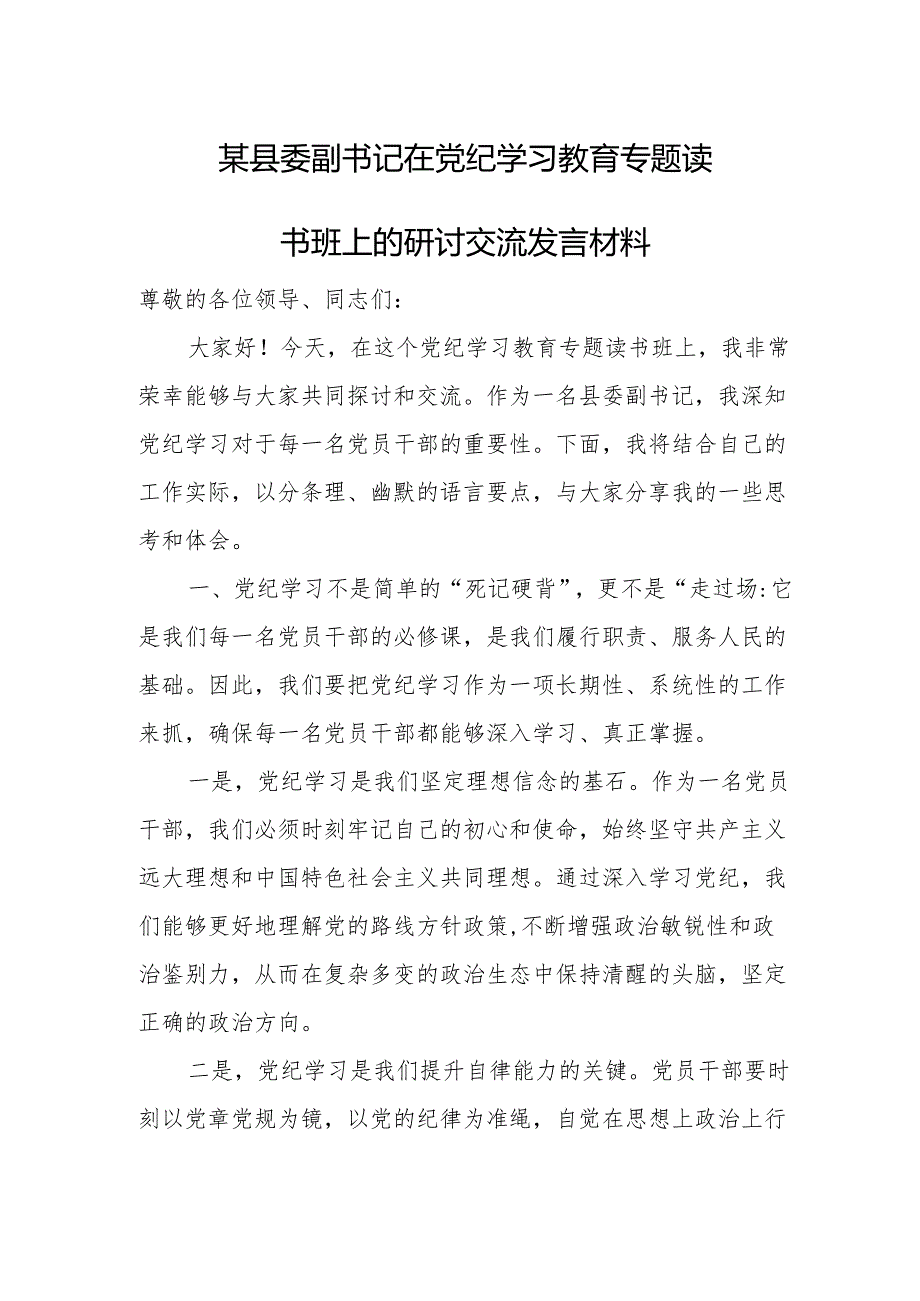 某县委副书记在党纪学习教育专题读书班上的研讨交流发言材料

尊敬的各位领导、同志们：

大家好！今天，在这个党纪学习教育专题读书班上，我非常荣幸能够与大家共同探讨和交流。作为一名县委副书记，我深知党纪学习对于每一名党员干部的重要性。下面，我将结合自己的工作实际，以分条理、幽默的语言要点，与大家分享我的一些思考和体会。

一、党纪学习不是简单的“死记硬背”，更不是“走过场:它是我们每一名党员干部的必修课，是我们履行职责、服务人民的基础。因此，我们要把党纪学习作为一项长期性、系统性的工作来抓，确保每一名党员干部都能够深入学习、真正掌握。

一是，党纪学习是我们坚定理想信念的基石。作为一名党员干部，我们必须时刻牢记自己的初心和使命，始终坚守共产主义远大理想和中国特色社会主义共同理想。通过深入学习党纪，我们能够更好地理解党的路线方针政策,不断增强政治敏锐性和政治鉴别力，从而在复杂多变的政治生态中保持清醒的头脑，坚定正确的政治方向。

二是，党纪学习是我们提升自律能力的关键。党员干部要时刻以党章党规为镜，以党的纪律为准绳，自觉在思想上政治上行